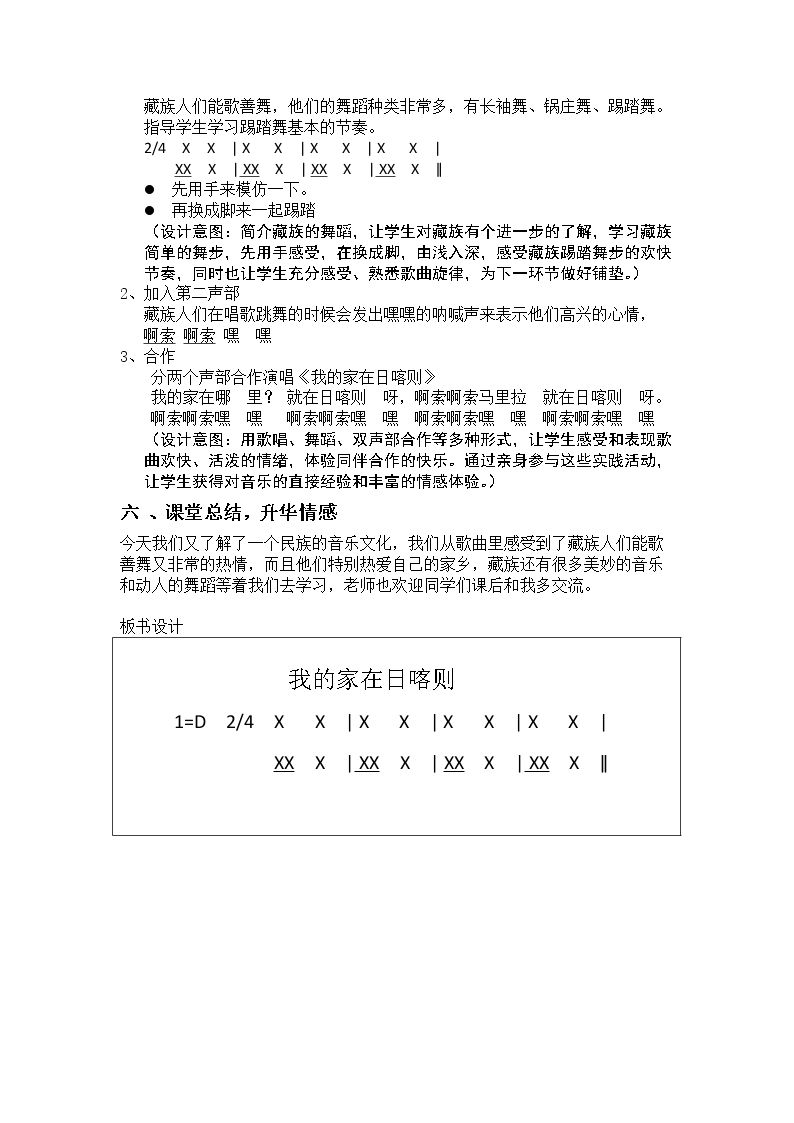 藏族人们能歌善舞，他们的舞蹈种类非常多，有长袖舞、锅庄舞、踢踏舞。指导学生学习踢踏舞基本的节奏。

2/4 X X | X X | X X | X X |
XX X | XX X | XX X | XX X ‖

• 先用手来模仿一下。
• 再换成脚来一起踢踏

（设计意图：简介藏族的舞蹈，让学生对藏族有个进一步的了解，学习藏族简单的舞步，先用手感受，在换成脚，由浅入深，感受藏族踢踏舞步的欢快节奏，同时也让学生充分感受、熟悉歌曲旋律，为下一环节做好铺垫。）

2、加入第二声部
藏族人们在唱歌跳舞的时候会发出嘿嘿的呐喊声来表示他们高兴的心情，
啊索 啊索 嘿 嘿

3、合作
分两个声部合作演唱《我的家在日喀则》
我的家在哪 里？ 就在日喀则 呀，啊索啊索马里拉 就在日喀则 呀。
啊索啊索嘿 嘿 啊索啊索嘿 嘿 啊索啊索嘿 嘿 啊索啊索嘿 嘿
（设计意图：用歌唱、舞蹈、双声部合作等多种形式，让学生感受和表现歌曲欢快、活泼的情绪，体验同伴合作的快乐。通过亲身参与这些实践活动，让学生获得对音乐的直接经验和丰富的情感体验。）

六 、课堂总结，升华情感

今天我们又了解了一个民族的音乐文化，我们从歌曲里感受到了藏族人们能歌善舞又非常的热情，而且他们特别热爱自己的家乡，藏族还有很多美妙的音乐和动人的舞蹈等着我们去学习，老师也欢迎同学们课后和我多交流。

板书设计

我的家在日喀则

1=D 2/4 X X | X X | X X | X X |
XX X | XX X | XX X | XX X ‖